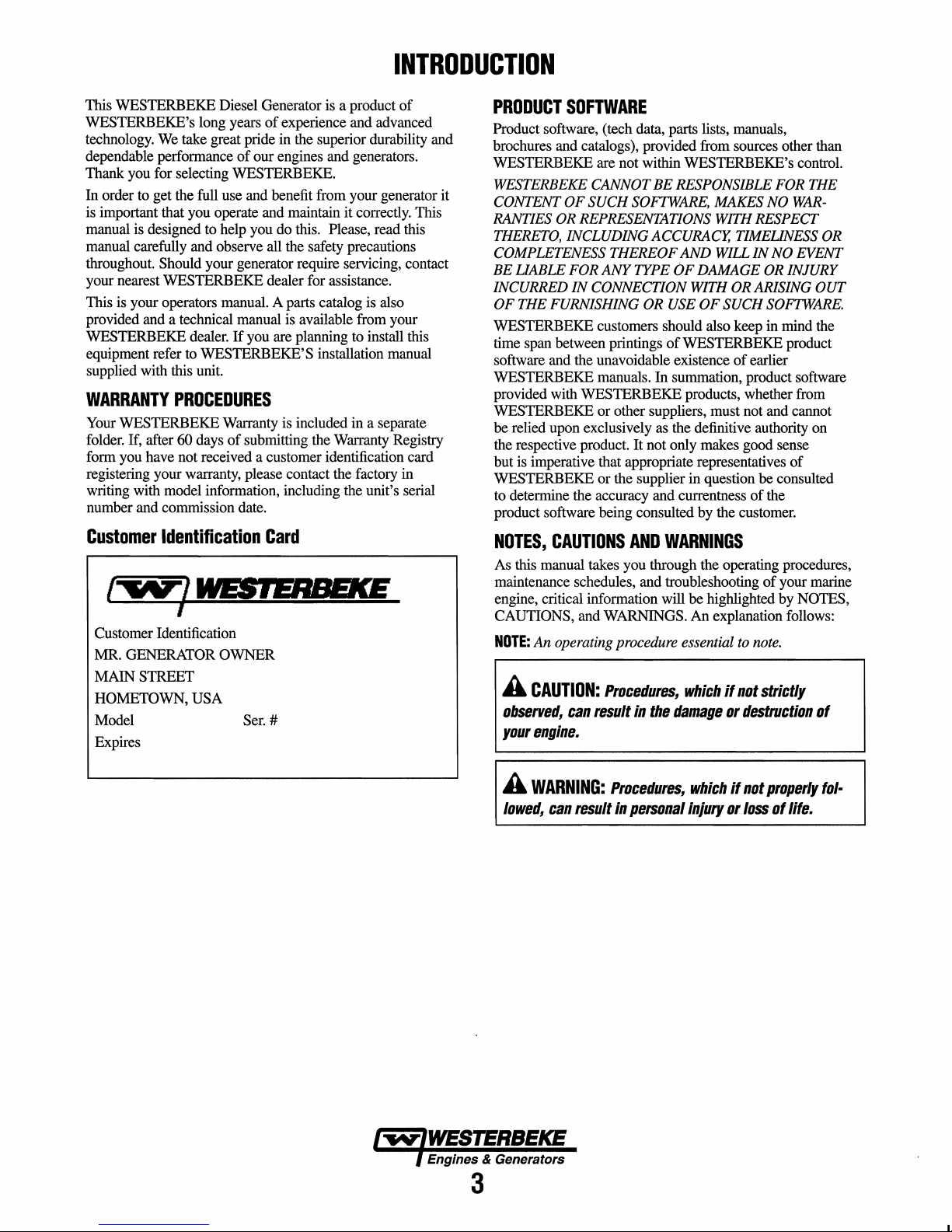 INTRODUCTION

This WESTERBEKE Diesel Generator is a product of WESTERBEKE's long years of experience and advanced technology. We take great pride in the superior durability and dependable performance of our engines and generators. Thank you for selecting WESTERBEKE.

In order to get the full use and benefit from your generator it is important that you operate and maintain it correctly. This manual is designed to help you do this. Please, read this manual carefully and observe all the safety precautions throughout. Should your generator require servicing, contact your nearest WESTERBEKE dealer for assistance.

This is your operators manual. A parts catalog is also provided and a technical manual is available from your WESTERBEKE dealer. If you are planning to install this equipment refer to WESTERBEKE'S installation manual supplied with this unit.

WARRANTY PROCEDURES

Your WESTERBEKE Warranty is included in a separate folder. If, after 60 days of submitting the Warranty Registry form you have not received a customer identification card registering your warranty, please contact the factory in writing with model information, including the unit's serial number and commission date.

Customer Identification Card

WESTERBEKE

Customer Identification
MR. GENERATOR OWNER
MAIN STREET
HOMETOWN, USA
Model Ser. #
Expires

PRODUCT SOFTWARE

Product software, (tech data, parts lists, manuals, brochures and catalogs), provided from sources other than WESTERBEKE are not within WESTERBEKE's control.

WESTERBEKE CANNOT BE RESPONSIBLE FOR THE CONTENT OF SUCH SOFTWARE, MAKES NO WARRANTIES OR REPRESENTATIONS WITH RESPECT THERETO, INCLUDING ACCURACY, TIMELINESS OR COMPLETENESS THEREOF AND WILL IN NO EVENT BE LIABLE FOR ANY TYPE OF DAMAGE OR INJURY INCURRED IN CONNECTION WITH OR ARISING OUT OF THE FURNISHING OR USE OF SUCH SOFTWARE.

WESTERBEKE customers should also keep in mind the time span between printings of WESTERBEKE product software and the unavoidable existence of earlier WESTERBEKE manuals. In summation, product software provided with WESTERBEKE products, whether from WESTERBEKE or other suppliers, must not and cannot be relied upon exclusively as the definitive authority on the respective product. It not only makes good sense but is imperative that appropriate representatives of WESTERBEKE or the supplier in question be consulted to determine the accuracy and currentness of the product software being consulted by the customer.

NOTES, CAUTIONS AND WARNINGS

As this manual takes you through the operating procedures, maintenance schedules, and troubleshooting of your marine engine, critical information will be highlighted by NOTES, CAUTIONS, and WARNINGS. An explanation follows:

NOTE: An operating procedure essential to note.

CAUTION: Procedures, which if not strictly observed, can result in the damage or destruction of your engine.

WARNING: Procedures, which if not properly followed, can result in personal injury or loss of life.

WESTERBEKE
Engines & Generators
3